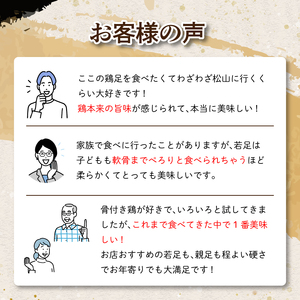 お客様の声

ここの鶏足を食べたくてわざわざ松山に行くくらい大好きです！
鶏本来の旨味が感じられて、本当に美味しい！

家族で食べに行ったことがありますが、若足は子どもも軟骨までぺろりと食べられちゃうほど柔らかくてとっても美味しいです。

骨付き鶏が好きで、いろいろと試してきましたが、これまで食べてきた中で１番美味しい！
お店おすすめの若足も、親足も程よい硬さでお年寄りでも大満足です！